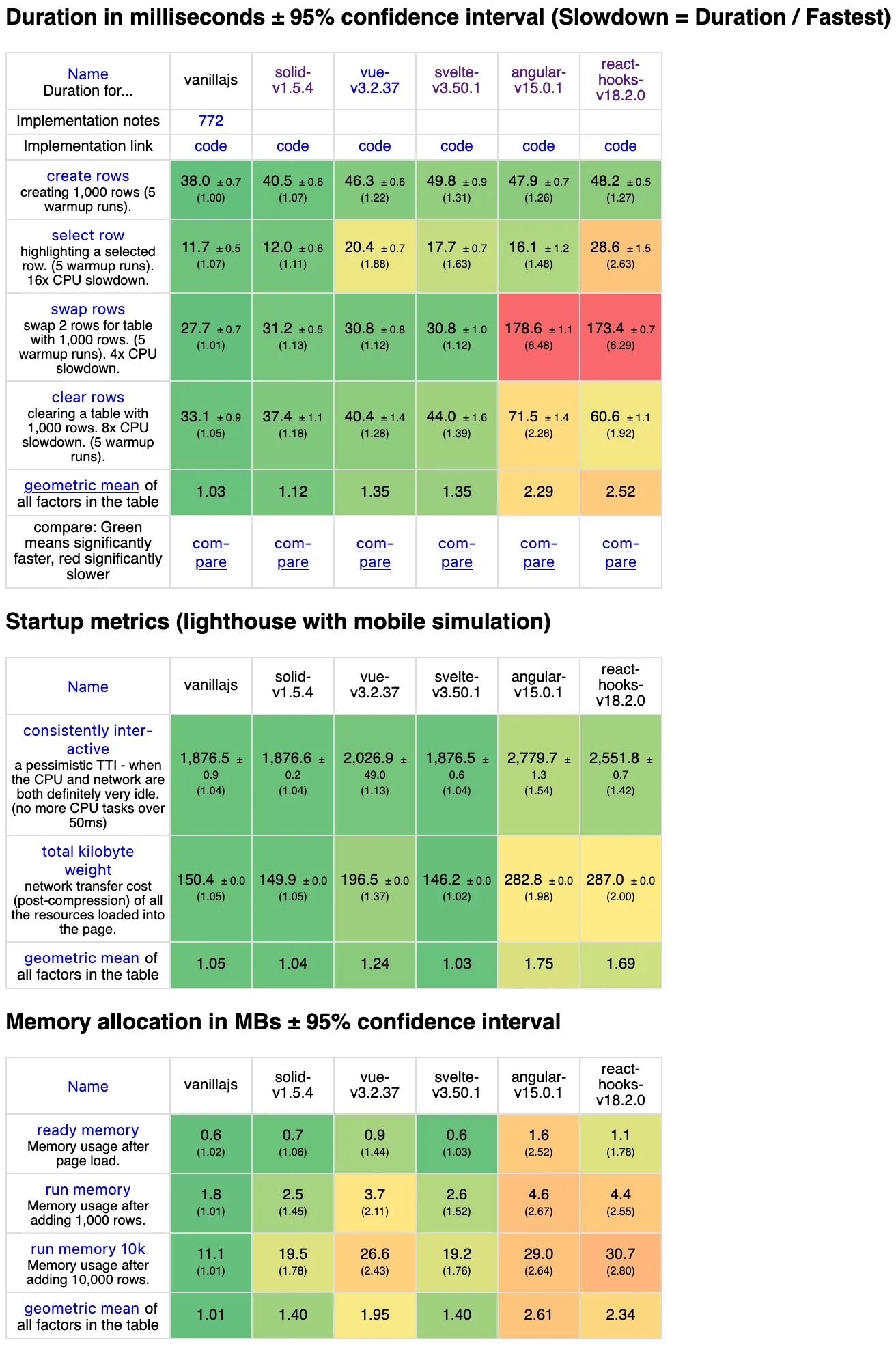 Duration in milliseconds ± 95% confidence interval (Slowdown = Duration / Fastest)

| Name Duration for... | vanillajs | solid-v1.5.4 | vue-v3.2.37 | svelte-v3.50.1 | angular-v15.0.1 | react-hooks-v18.2.0 |
|---|---|---|---|---|---|---|
| Implementation notes | 772 | | | | | |
| Implementation link | code | code | code | code | code | code |
| create rows creating 1,000 rows (5 warmup runs). | 38.0 ± 0.7 (1.00) | 40.5 ± 0.6 (1.07) | 46.3 ± 0.6 (1.22) | 49.8 ± 0.9 (1.31) | 47.9 ± 0.7 (1.26) | 48.2 ± 0.5 (1.27) |
| select row highlighting a selected row. (5 warmup runs). 16x CPU slowdown. | 11.7 ± 0.5 (1.07) | 12.0 ± 0.6 (1.11) | 20.4 ± 0.7 (1.88) | 17.7 ± 0.7 (1.63) | 16.1 ± 1.2 (1.48) | 28.6 ± 1.5 (2.63) |
| swap rows swap 2 rows for table with 1,000 rows. (5 warmup runs). 4x CPU slowdown. | 27.7 ± 0.7 (1.01) | 31.2 ± 0.5 (1.13) | 30.8 ± 0.8 (1.12) | 30.8 ± 1.0 (1.12) | 178.6 ± 1.1 (6.48) | 173.4 ± 0.7 (6.29) |
| clear rows clearing a table with 1,000 rows. 8x CPU slowdown. (5 warmup runs). | 33.1 ± 0.9 (1.05) | 37.4 ± 1.1 (1.18) | 40.4 ± 1.4 (1.28) | 44.0 ± 1.6 (1.39) | 71.5 ± 1.4 (2.26) | 60.6 ± 1.1 (1.92) |
| geometric mean of all factors in the table | 1.03 | 1.12 | 1.35 | 1.35 | 2.29 | 2.52 |
| compare: Green means significantly faster, red significantly slower | compare | compare | compare | compare | compare | compare |

Startup metrics (lighthouse with mobile simulation)

| Name | vanillajs | solid-v1.5.4 | vue-v3.2.37 | svelte-v3.50.1 | angular-v15.0.1 | react-hooks-v18.2.0 |
|---|---|---|---|---|---|---|
| consistently interactive a pessimistic TTI - when the CPU and network are both definitely very idle. (no more CPU tasks over 50ms) | 1,876.5 ± 0.9 (1.04) | 1,876.6 ± 0.2 (1.04) | 2,026.9 ± 49.0 (1.13) | 1,876.5 ± 0.6 (1.04) | 2,779.7 ± 1.3 (1.54) | 2,551.8 ± 0.7 (1.42) |
| total kilobyte weight network transfer cost (post-compression) of all the resources loaded into the page. | 150.4 ± 0.0 (1.05) | 149.9 ± 0.0 (1.05) | 196.5 ± 0.0 (1.37) | 146.2 ± 0.0 (1.02) | 282.8 ± 0.0 (1.98) | 287.0 ± 0.0 (2.00) |
| geometric mean of all factors in the table | 1.05 | 1.04 | 1.24 | 1.03 | 1.75 | 1.69 |

Memory allocation in MBs ± 95% confidence interval

| Name | vanillajs | solid-v1.5.4 | vue-v3.2.37 | svelte-v3.50.1 | angular-v15.0.1 | react-hooks-v18.2.0 |
|---|---|---|---|---|---|---|
| ready memory Memory usage after page load. | 0.6 (1.02) | 0.7 (1.06) | 0.9 (1.44) | 0.6 (1.03) | 1.6 (2.52) | 1.1 (1.78) |
| run memory Memory usage after adding 1,000 rows. | 1.8 (1.01) | 2.5 (1.45) | 3.7 (2.11) | 2.6 (1.52) | 4.6 (2.67) | 4.4 (2.55) |
| run memory 10k Memory usage after adding 10,000 rows. | 11.1 (1.01) | 19.5 (1.78) | 26.6 (2.43) | 19.2 (1.76) | 29.0 (2.64) | 30.7 (2.80) |
| geometric mean of all factors in the table | 1.01 | 1.40 | 1.95 | 1.40 | 2.61 | 2.34 |